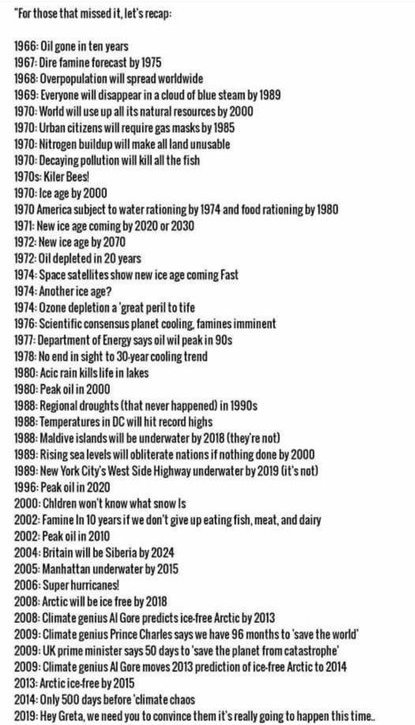 "For those that missed it, let's recap:

1966: Oil gone in ten years
1967: Dire famine forecast by 1975
1968: Overpopulation will spread worldwide
1969: Everyone will disappear in a cloud of blue steam by 1989
1970: World will use up all its natural resources by 2000
1970: Urban citizens will require gas masks by 1985
1970: Nitrogen buildup will make all land unusable
1970: Decaying pollution will kill all the fish
1970s: Kiler Bees!
1970: Ice age by 2000
1970 America subject to water rationing by 1974 and food rationing by 1980
1971: New ice age coming by 2020 or 2030
1972: New ice age by 2070
1972: Oil depleted in 20 years
1974: Space satellites show new ice age coming Fast
1974: Another ice age?
1974: Ozone depletion a 'great peril to tife
1976: Scientific consensus planet cooling, famines imminent
1977: Department of Energy says oil wil peak in 90s
1978: No end in sight to 30-year cooling trend
1980: Acic rain kills life in lakes
1980: Peak oil in 2000
1988: Regional droughts (that never happened) in 1990s
1988: Temperatures in DC will hit record highs
1988: Maldive islands will be underwater by 2018 (they're not)
1989: Rising sea levels will obliterate nations if nothing done by 2000
1989: New York City's West Side Highway underwater by 2019 (it's not)
1996: Peak oil in 2020
2000: Chldren won't know what snow Is
2002: Famine In 10 years if we don't give up eating fish, meat, and dairy
2002: Peak oil in 2010
2004: Britain will be Siberia by 2024
2005: Manhattan underwater by 2015
2006: Super hurricanes!
2008: Arctic will be ice free by 2018
2008: Climate genius Al Gore predicts ice-free Arctic by 2013
2009: Climate genius Prince Charles says we have 96 months to 'save the world'
2009: UK prime minister says 50 days to 'save the planet from catastrophe'
2009: Climate genius Al Gore moves 2013 prediction of ice-free Arctic to 2014
2013: Arctic ice-free by 2015
2014: Only 500 days before 'climate chaos
2019: Hey Greta, we need you to convince them it's really going to happen this time..